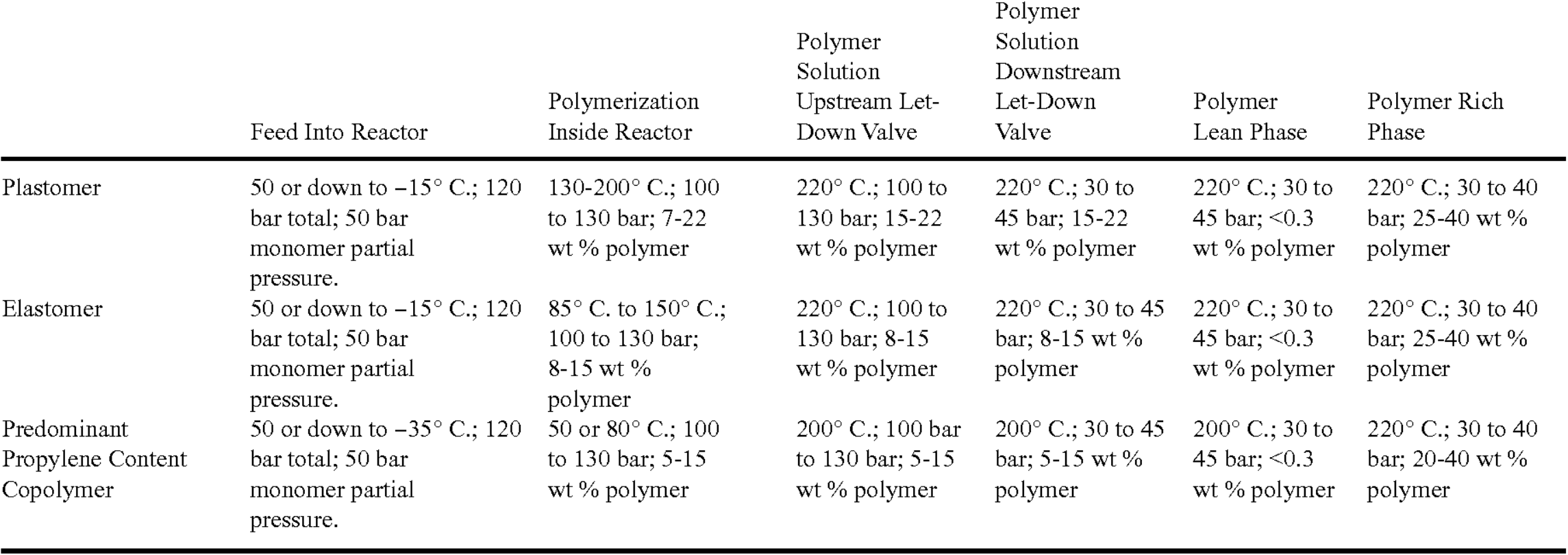 |  | Feed Into Reactor | Polymerization Inside Reactor | Polymer Solution Upstream Let-Down Valve | Polymer Solution Downstream Let-Down Valve | Polymer Lean Phase | Polymer Rich Phase |
|---|---|---|---|---|---|---|
| Plastomer | 50 or down to −15° C.; 120 bar total; 50 bar monomer partial pressure. | 130-200° C.; 100 to 130 bar; 7-22 wt % polymer | 220° C.; 100 to 130 bar; 15-22 wt % polymer | 220° C.; 30 to 45 bar; 15-22 wt % polymer | 220° C.; 30 to 45 bar; <0.3 wt % polymer | 220° C.; 30 to 40 bar; 25-40 wt % polymer |
| Elastomer | 50 or down to −15° C.; 120 bar total; 50 bar monomer partial pressure. | 85° C. to 150° C.; 100 to 130 bar; 8-15 wt % polymer | 220° C.; 100 to 130 bar; 8-15 wt % polymer | 220° C.; 30 to 45 bar; 8-15 wt % polymer | 220° C.; 30 to 45 bar; <0.3 wt % polymer | 220° C.; 30 to 40 bar; 25-40 wt % polymer |
| Predominant Propylene Content Copolymer | 50 or down to −35° C.; 120 bar total; 50 bar monomer partial pressure. | 50 or 80° C.; 100 to 130 bar; 5-15 wt % polymer | 200° C.; 100 bar to 130 bar; 5-15 wt % polymer | 200° C.; 30 to 45 bar; 5-15 wt % polymer | 200° C.; 30 to 45 bar; <0.3 wt % polymer | 220° C.; 30 to 40 bar; 20-40 wt % polymer |